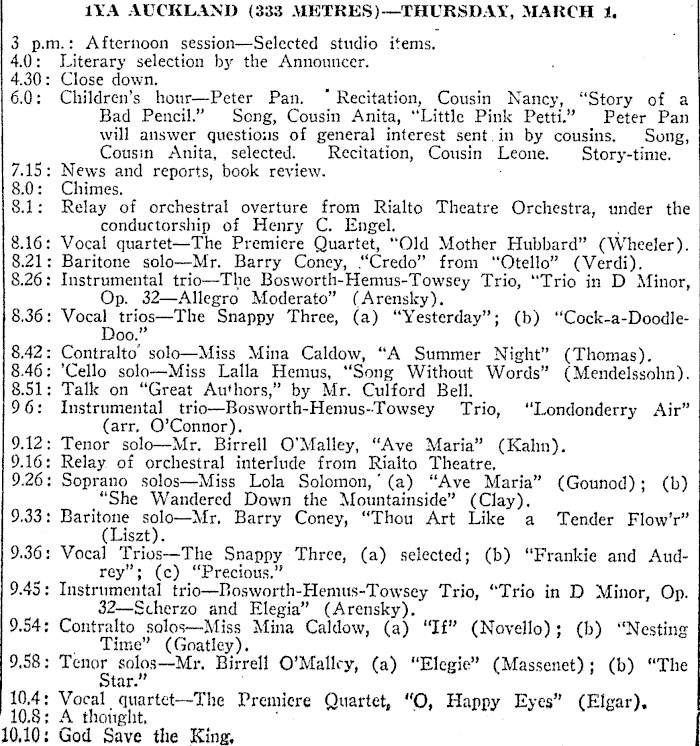 1YA AUCKLAND (333 METRES)—THURSDAY, MARCH 1.

3 p.m.: Afternoon session—Selected studio items.
4.0: Literary selection by the Announcer.
4.30: Close down.
6.0: Children's hour—Peter Pan. Recitation, Cousin Nancy, "Story of a Bad Pencil." Song, Cousin Anita, "Little Pink Petti." Peter Pan will answer questions of general interest sent in by cousins. Song, Cousin Anita, selected. Recitation, Cousin Leone. Story-time.
7.15: News and reports, book review.
8.0: Chimes.
8.1: Relay of orchestral overture from Rialto Theatre Orchestra, under the conductorship of Henry C. Engel.
8.16: Vocal quartet—The Premiere Quartet, "Old Mother Hubbard" (Wheeler).
8.21: Baritone solo—Mr. Barry Coney, "Credo" from "Otello" (Verdi).
8.26: Instrumental trio—The Bosworth-Hemus-Towsey Trio, "Trio in D Minor, Op. 32—Allegro Moderato" (Arensky).
8.36: Vocal trios—The Snappy Three, (a) "Yesterday"; (b) "Cock-a-Doodle-Doo."
8.42: Contralto solo—Miss Mina Caldow, "A Summer Night" (Thomas).
8.46: 'Cello solo—Miss Lalla Hemus, "Song Without Words" (Mendelssohn).
8.51: Talk on "Great Authors," by Mr. Culford Bell.
9 6: Instrumental trio—Bosworth-Hemus-Towsey Trio, "Londonderry Air" (arr. O'Connor).
9.12: Tenor solo—Mr. Birrell O'Malley, "Ave Maria" (Kahn).
9.16: Relay of orchestral interlude from Rialto Theatre.
9.26: Soprano solos—Miss Lola Solomon, (a) "Ave Maria" (Gounod); (b) "She Wandered Down the Mountainside" (Clay).
9.33: Baritone solo—Mr. Barry Coney, "Thou Art Like a Tender Flow'r" (Liszt).
9.36: Vocal Trios—The Snappy Three, (a) selected; (b) "Frankie and Audrey"; (c) "Precious."
9.45: Instrumental trio—Bosworth-Hemus-Towsey Trio, "Trio in D Minor, Op. 32—Scherzo and Elegia" (Arensky).
9.54: Contralto solos—Miss Mina Caldow, (a) "If" (Novello); (b) "Nesting Time" (Goatley).
9.58: Tenor solos—Mr. Birrell O'Malley, (a) "Elegie" (Massenet); (b) "The Star."
10.4: Vocal quartet—The Premiere Quartet, "O, Happy Eyes" (Elgar).
10.8: A thought.
10.10: God Save the King.